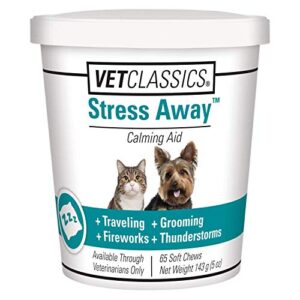 VETCLASSICS®

Stress Away™

Calming Aid

ZZZ

+ Traveling + Grooming
+ Fireworks + Thunderstorms

Available Through Veterinarians Only

65 Soft Chews
Net Weight 143 g (5 oz)